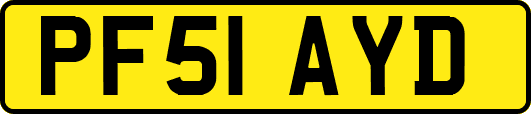 PF51 AYD